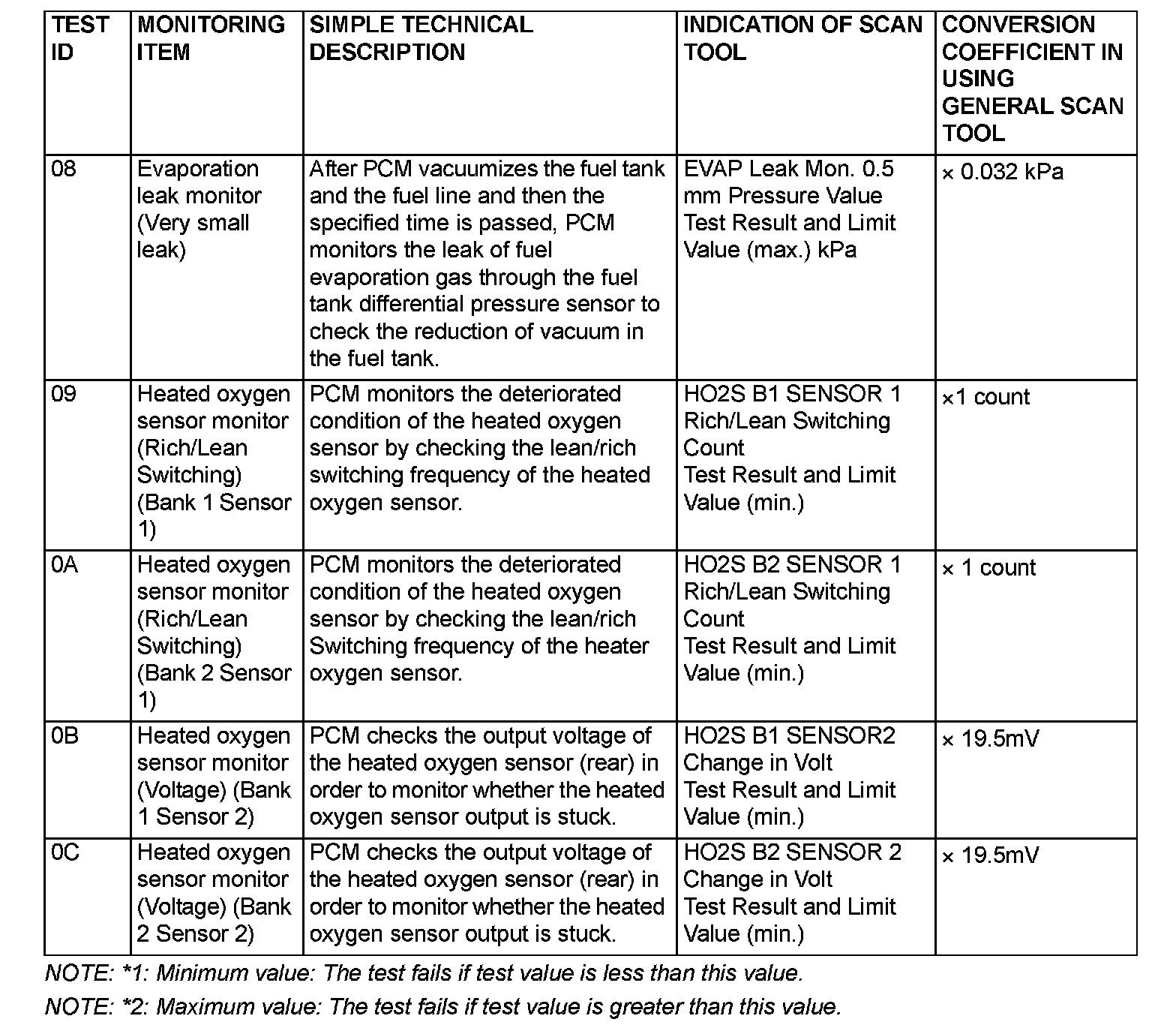 | TEST ID | MONITORING ITEM | SIMPLE TECHNICAL DESCRIPTION | INDICATION OF SCAN TOOL | CONVERSION COEFFICIENT IN USING GENERAL SCAN TOOL |
|---|---|---|---|---|
| 08 | Evaporation leak monitor (Very small leak) | After PCM vacuumizes the fuel tank and the fuel line and then the specified time is passed, PCM monitors the leak of fuel evaporation gas through the fuel tank differential pressure sensor to check the reduction of vacuum in the fuel tank. | EVAP Leak Mon. 0.5 mm Pressure Value Test Result and Limit Value (max.) kPa | × 0.032 kPa |
| 09 | Heated oxygen sensor monitor (Rich/Lean Switching) (Bank 1 Sensor 1) | PCM monitors the deteriorated condition of the heated oxygen sensor by checking the lean/rich switching frequency of the heated oxygen sensor. | HO2S B1 SENSOR 1 Rich/Lean Switching Count Test Result and Limit Value (min.) | ×1 count |
| 0A | Heated oxygen sensor monitor (Rich/Lean Switching) (Bank 2 Sensor 1) | PCM monitors the deteriorated condition of the heated oxygen sensor by checking the lean/rich Switching frequency of the heater oxygen sensor. | HO2S B2 SENSOR 1 Rich/Lean Switching Count Test Result and Limit Value (min.) | × 1 count |
| 0B | Heated oxygen sensor monitor (Voltage) (Bank 1 Sensor 2) | PCM checks the output voltage of the heated oxygen sensor (rear) in order to monitor whether the heated oxygen sensor output is stuck. | HO2S B1 SENSOR2 Change in Volt Test Result and Limit Value (min.) | × 19.5mV |
| 0C | Heated oxygen sensor monitor (Voltage) (Bank 2 Sensor 2) | PCM checks the output voltage of the heated oxygen sensor (rear) in order to monitor whether the heated oxygen sensor output is stuck. | HO2S B2 SENSOR 2 Change in Volt Test Result and Limit Value (min.) | × 19.5mV |

NOTE: *1: Minimum value: The test fails if test value is less than this value.

NOTE: *2: Maximum value: The test fails if test value is greater than this value.